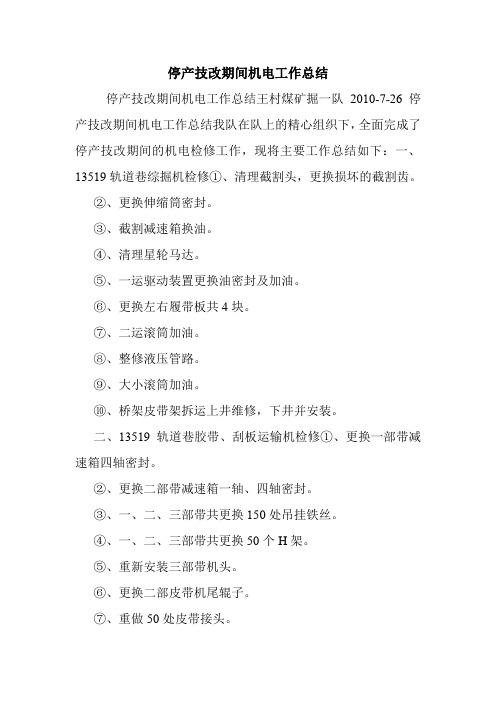 停产技改期间机电工作总结

停产技改期间机电工作总结王村煤矿掘一队 2010-7-26 停产技改期间机电工作总结我队在队上的精心组织下，全面完成了停产技改期间的机电检修工作，现将主要工作总结如下：一、13519 轨道巷综掘机检修①、清理截割头，更换损坏的截割齿。

②、更换伸缩筒密封。

③、截割减速箱换油。

④、清理星轮马达。

⑤、一运驱动装置更换油密封及加油。

⑥、更换左右履带板共 4 块。

⑦、二运滚筒加油。

⑧、整修液压管路。

⑨、大小滚筒加油。

⑩、桥架皮带架拆运上井维修，下井并安装。

二、13519 轨道巷胶带、刮板运输机检修①、更换一部带减速箱四轴密封。

②、更换二部带减速箱一轴、四轴密封。

③、一、二、三部带共更换 150 处吊挂铁丝。

④、一、二、三部带共更换 50 个 H 架。

⑤、重新安装三部带机头。

⑥、更换二部皮带机尾辊子。

⑦、重做 50 处皮带接头。